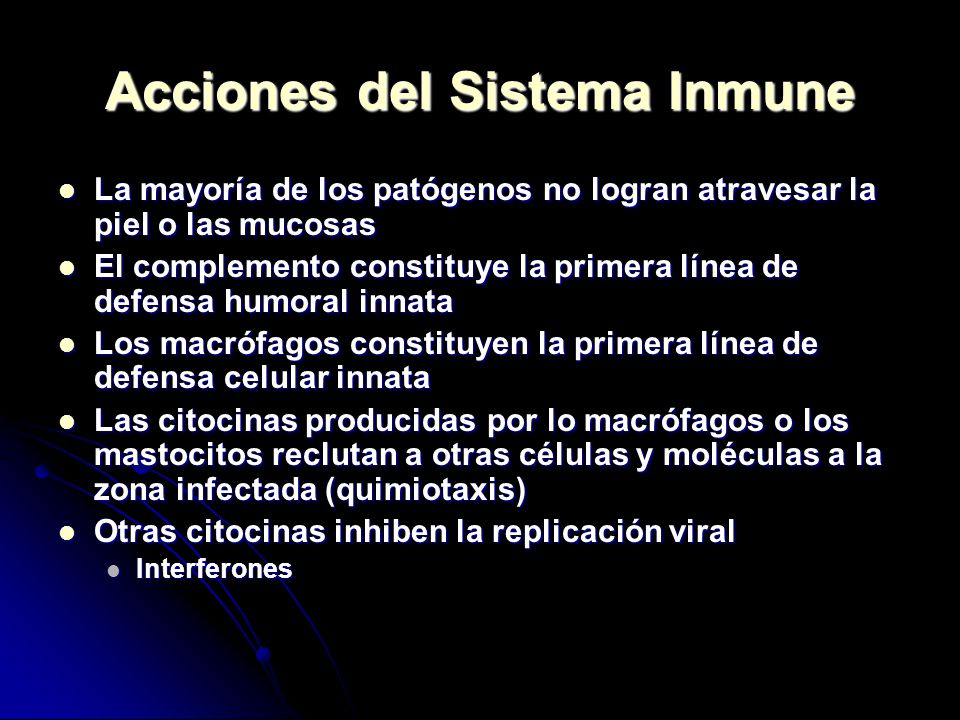 Acciones del Sistema Inmune

- La mayoría de los patógenos no logran atravesar la piel o las mucosas
- El complemento constituye la primera línea de defensa humoral innata
- Los macrófagos constituyen la primera línea de defensa celular innata
- Las citocinas producidas por lo macrófagos o los mastocitos reclutan a otras células y moléculas a la zona infectada (quimiotaxis)
- Otras citocinas inhiben la replicación viral
  - Interferones